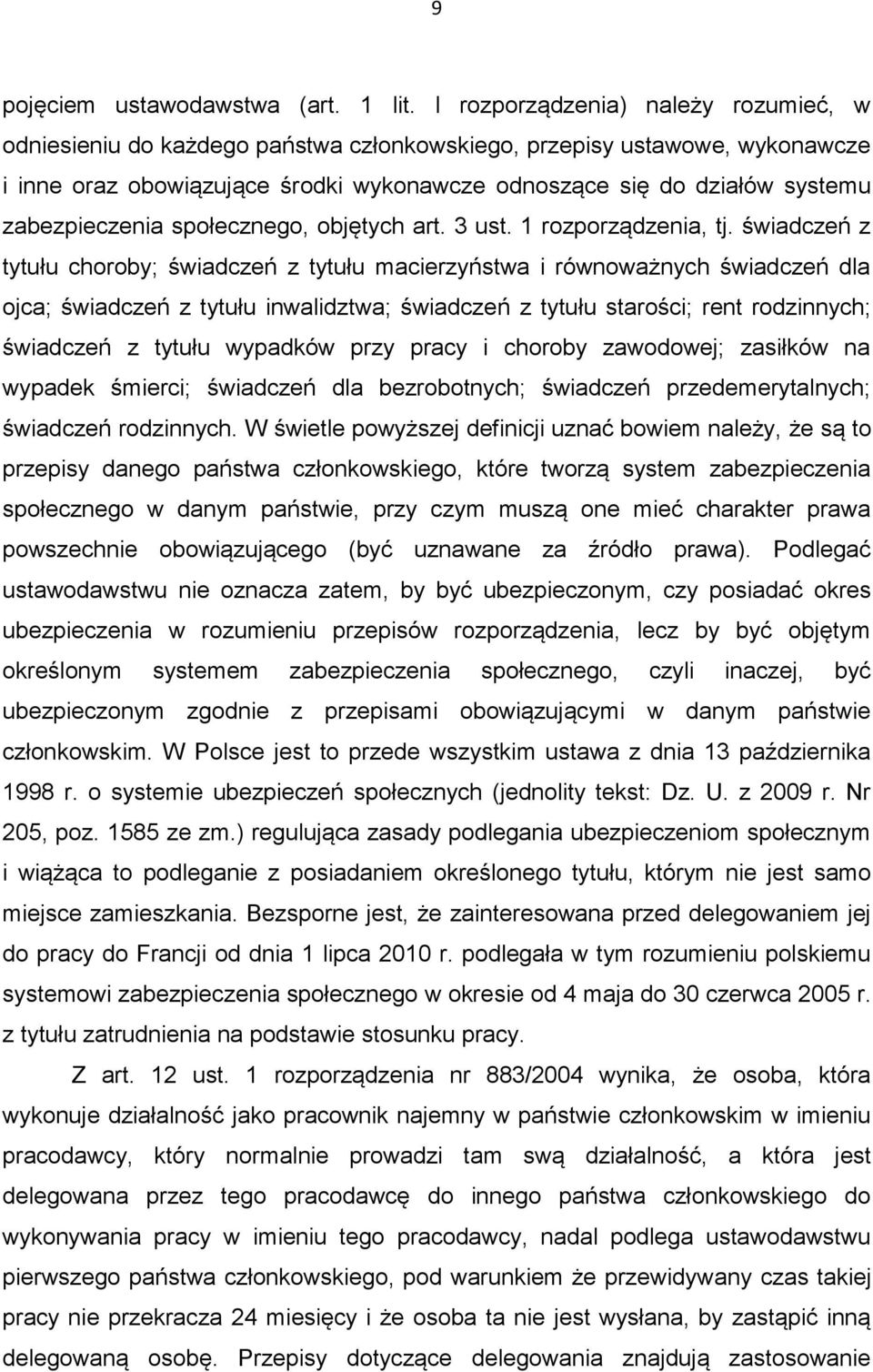 9

pojęciem ustawodawstwa (art. 1 lit. l rozporządzenia) należy rozumieć, w odniesieniu do każdego państwa członkowskiego, przepisy ustawowe, wykonawcze i inne oraz obowiązujące środki wykonawcze odnoszące się do działów systemu zabezpieczenia społecznego, objętych art. 3 ust. 1 rozporządzenia, tj. świadczeń z tytułu choroby; świadczeń z tytułu macierzyństwa i równoważnych świadczeń dla ojca; świadczeń z tytułu inwalidztwa; świadczeń z tytułu starości; rent rodzinnych; świadczeń z tytułu wypadków przy pracy i choroby zawodowej; zasiłków na wypadek śmierci; świadczeń dla bezrobotnych; świadczeń przedemerytalnych; świadczeń rodzinnych. W świetle powyższej definicji uznać bowiem należy, że są to przepisy danego państwa członkowskiego, które tworzą system zabezpieczenia społecznego w danym państwie, przy czym muszą one mieć charakter prawa powszechnie obowiązującego (być uznawane za źródło prawa). Podlegać ustawodawstwu nie oznacza zatem, by być ubezpieczonym, czy posiadać okres ubezpieczenia w rozumieniu przepisów rozporządzenia, lecz by być objętym określonym systemem zabezpieczenia społecznego, czyli inaczej, być ubezpieczonym zgodnie z przepisami obowiązującymi w danym państwie członkowskim. W Polsce jest to przede wszystkim ustawa z dnia 13 października 1998 r. o systemie ubezpieczeń społecznych (jednolity tekst: Dz. U. z 2009 r. Nr 205, poz. 1585 ze zm.) regulująca zasady podlegania ubezpieczeniom społecznym i wiążąca to podleganie z posiadaniem określonego tytułu, którym nie jest samo miejsce zamieszkania. Bezsporne jest, że zainteresowana przed delegowaniem jej do pracy do Francji od dnia 1 lipca 2010 r. podlegała w tym rozumieniu polskiemu systemowi zabezpieczenia społecznego w okresie od 4 maja do 30 czerwca 2005 r. z tytułu zatrudnienia na podstawie stosunku pracy.

Z art. 12 ust. 1 rozporządzenia nr 883/2004 wynika, że osoba, która wykonuje działalność jako pracownik najemny w państwie członkowskim w imieniu pracodawcy, który normalnie prowadzi tam swą działalność, a która jest delegowana przez tego pracodawcę do innego państwa członkowskiego do wykonywania pracy w imieniu tego pracodawcy, nadal podlega ustawodawstwu pierwszego państwa członkowskiego, pod warunkiem że przewidywany czas takiej pracy nie przekracza 24 miesięcy i że osoba ta nie jest wysłana, by zastąpić inną delegowaną osobę. Przepisy dotyczące delegowania znajdują zastosowanie